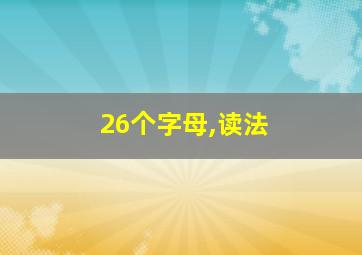 26个字母,读法